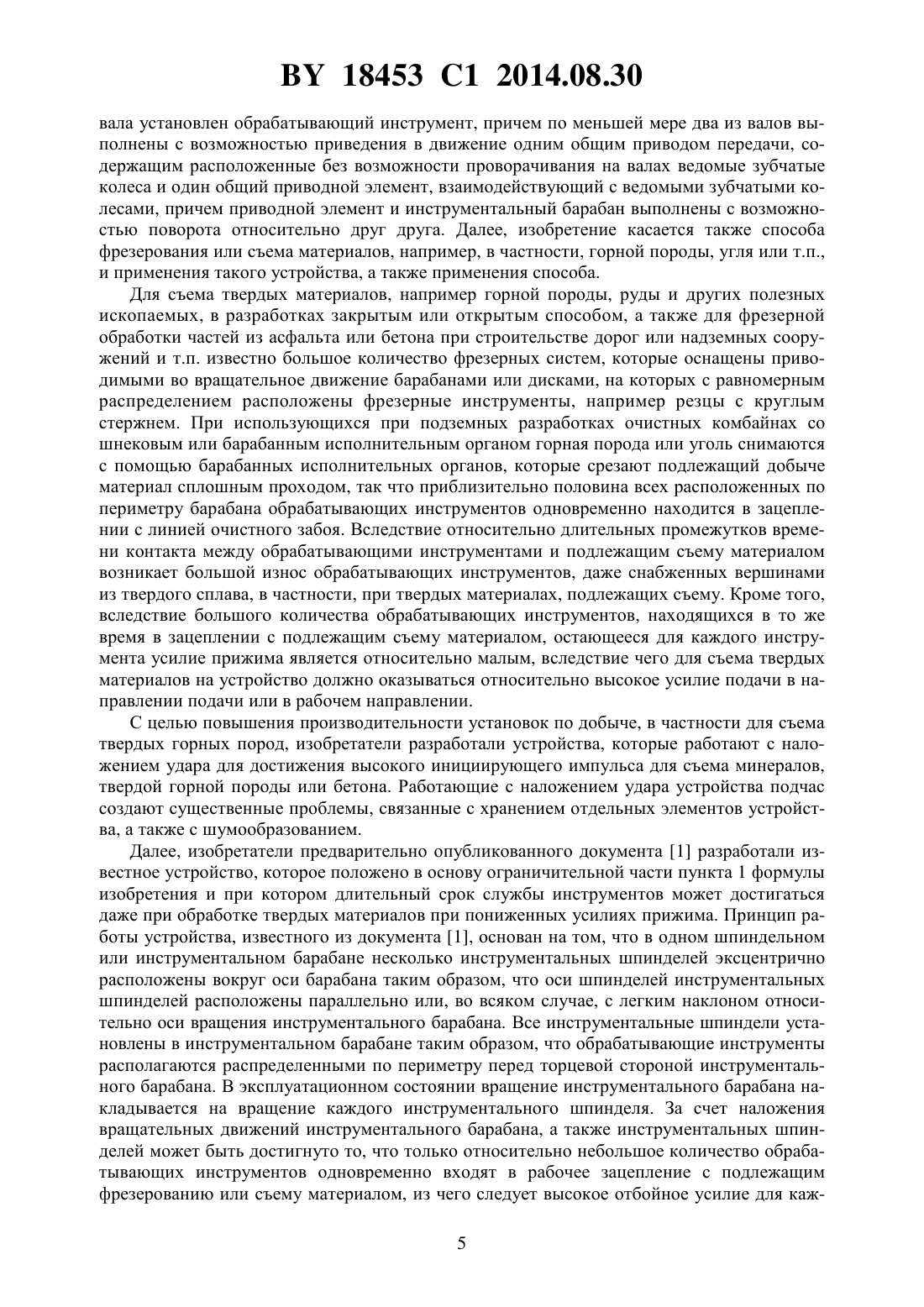 BY 18453 C1 2014.08.30

вала установлен обрабатывающий инструмент, причем по меньшей мере два из валов выполнены с возможностью приведения в движение одним общим приводом передачи, содержащим расположенные без возможности проворачивания на валах ведомые зубчатые колеса и один общий приводной элемент, взаимодействующий с ведомыми зубчатыми колесами, причем приводной элемент и инструментальный барабан выполнены с возможностью поворота относительно друг друга. Далее, изобретение касается также способа фрезерования или съема материалов, например, в частности, горной породы, угля или т.п., и применения такого устройства, а также применения способа.

Для съема твердых материалов, например горной породы, руды и других полезных ископаемых, в разработках закрытым или открытым способом, а также для фрезерной обработки частей из асфальта или бетона при строительстве дорог или надземных сооружений и т.п. известно большое количество фрезерных систем, которые оснащены приводимыми во вращательное движение барабанами или дисками, на которых с равномерным распределением расположены фрезерные инструменты, например резцы с круглым стержнем. При использующихся при подземных разработках очистных комбайнах со шнековым или барабанным исполнительным органом горная порода или уголь снимаются с помощью барабанных исполнительных органов, которые срезают подлежащий добыче материал сплошным проходом, так что приблизительно половина всех расположенных по периметру барабана обрабатывающих инструментов одновременно находится в зацеплении с линией очистного забоя. Вследствие относительно длительных промежутков времени контакта между обрабатывающими инструментами и подлежащим съему материалом возникает большой износ обрабатывающих инструментов, даже снабженных вершинами из твердого сплава, в частности, при твердых материалах, подлежащих съему. Кроме того, вследствие большого количества обрабатывающих инструментов, находящихся в то же время в зацеплении с подлежащим съему материалом, остающееся для каждого инструмента усилие прижима является относительно малым, вследствие чего для съема твердых материалов на устройство должно оказываться относительно высокое усилие подачи в направлении подачи или в рабочем направлении.

С целью повышения производительности установок по добыче, в частности для съема твердых горных пород, изобретатели разработали устройства, которые работают с наложением удара для достижения высокого инициирующего импульса для съема минералов, твердой горной породы или бетона. Работающие с наложением удара устройства подчас создают существенные проблемы, связанные с хранением отдельных элементов устройства, а также с шумообразованием.

Далее, изобретатели предварительно опубликованного документа [1] разработали известное устройство, которое положено в основу ограничительной части пункта 1 формулы изобретения и при котором длительный срок службы инструментов может достигаться даже при обработке твердых материалов при пониженных усилиях прижима. Принцип работы устройства, известного из документа [1], основан на том, что в одном шпиндельном или инструментальном барабане несколько инструментальных шпинделей эксцентрично расположены вокруг оси барабана таким образом, что оси шпинделей инструментальных шпинделей расположены параллельно или, во всяком случае, с легким наклоном относительно оси вращения инструментального барабана. Все инструментальные шпиндели установлены в инструментальном барабане таким образом, что обрабатывающие инструменты располагаются распределенными по периметру перед торцевой стороной инструментального барабана. В эксплуатационном состоянии вращение инструментального барабана накладывается на вращение каждого инструментального шпинделя. За счет наложения вращательных движений инструментального барабана, а также инструментальных шпинделей может быть достигнуто то, что только относительно небольшое количество обрабатывающих инструментов одновременно входят в рабочее зацепление с подлежащим фрезерованию или съему материалом, из чего следует высокое отбойное усилие для каж-

5